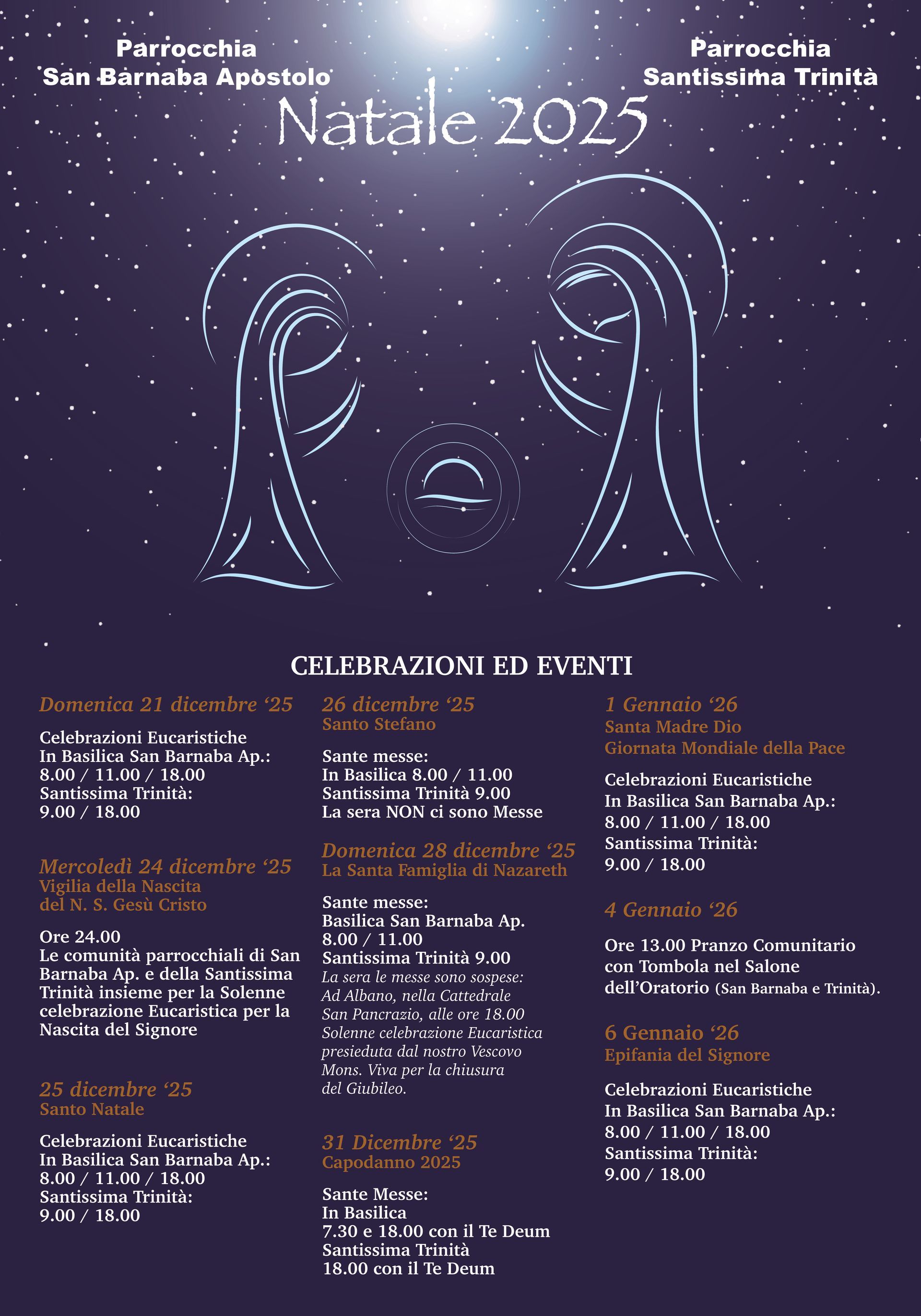 Parrocchia
San Barnaba Apostolo

Parrocchia
Santissima Trinità

Natale 2025

CELEBRAZIONI ED EVENTI

Domenica 21 dicembre ‘25

Celebrazioni Eucaristiche
In Basilica San Barnaba Ap.:
8.00 / 11.00 / 18.00
Santissima Trinità:
9.00 / 18.00

Mercoledì 24 dicembre ‘25
Vigilia della Nascita
del N. S. Gesù Cristo

Ore 24.00
Le comunità parrocchiali di San Barnaba Ap. e della Santissima Trinità insieme per la Solenne celebrazione Eucaristica per la Nascita del Signore

25 dicembre ‘25
Santo Natale

Celebrazioni Eucaristiche
In Basilica San Barnaba Ap.:
8.00 / 11.00 / 18.00
Santissima Trinità:
9.00 / 18.00

26 dicembre ‘25
Santo Stefano

Sante messe:
In Basilica 8.00 / 11.00
Santissima Trinità 9.00
La sera NON ci sono Messe

Domenica 28 dicembre ‘25
La Santa Famiglia di Nazareth

Sante messe:
Basilica San Barnaba Ap.
8.00 / 11.00
Santissima Trinità 9.00
La sera le messe sono sospese: Ad Albano, nella Cattedrale San Pancrazio, alle ore 18.00 Solenne celebrazione Eucaristica presieduta dal nostro Vescovo Mons. Viva per la chiusura del Giubileo.

31 Dicembre ‘25
Capodanno 2025

Sante Messe:
In Basilica
7.30 e 18.00 con il Te Deum
Santissima Trinità
18.00 con il Te Deum

1 Gennaio ‘26
Santa Madre Dio
Giornata Mondiale della Pace

Celebrazioni Eucaristiche
In Basilica San Barnaba Ap.:
8.00 / 11.00 / 18.00
Santissima Trinità:
9.00 / 18.00

4 Gennaio ‘26

Ore 13.00 Pranzo Comunitario con Tombola nel Salone dell’Oratorio (San Barnaba e Trinità).

6 Gennaio ‘26
Epifania del Signore

Celebrazioni Eucaristiche
In Basilica San Barnaba Ap.:
8.00 / 11.00 / 18.00
Santissima Trinità:
9.00 / 18.00